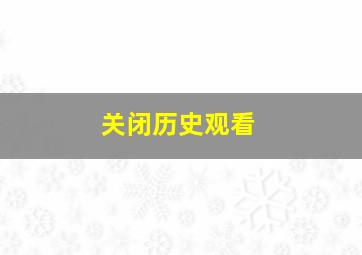 关闭历史观看